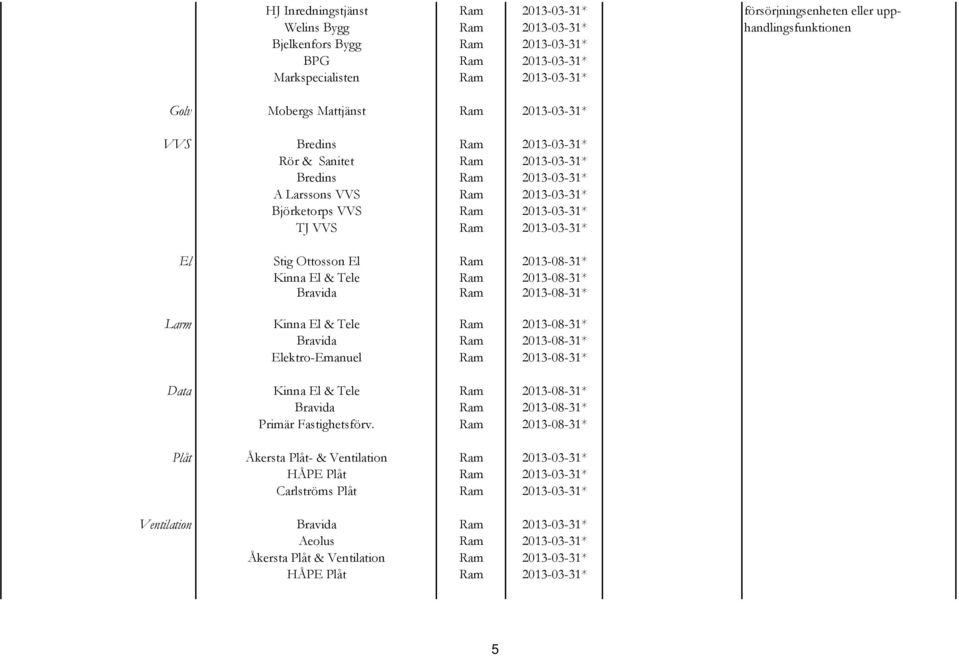 | | | | | |
|---|---|---|---|---|
| | HJ Inredningstjänst | Ram | 2013-03-31* | försörjningsenheten eller upphandlingsfunktionen |
| | Welins Bygg | Ram | 2013-03-31* | |
| | Bjelkenfors Bygg | Ram | 2013-03-31* | |
| | BPG | Ram | 2013-03-31* | |
| | Markspecialisten | Ram | 2013-03-31* | |
| Golv | Mobergs Mattjänst | Ram | 2013-03-31* | |
| VVS | Bredins | Ram | 2013-03-31* | |
| | Rör & Sanitet | Ram | 2013-03-31* | |
| | Bredins | Ram | 2013-03-31* | |
| | A Larssons VVS | Ram | 2013-03-31* | |
| | Björketorps VVS | Ram | 2013-03-31* | |
| | TJ VVS | Ram | 2013-03-31* | |
| El | Stig Ottosson El | Ram | 2013-08-31* | |
| | Kinna El & Tele | Ram | 2013-08-31* | |
| | Bravida | Ram | 2013-08-31* | |
| Larm | Kinna El & Tele | Ram | 2013-08-31* | |
| | Bravida | Ram | 2013-08-31* | |
| | Elektro-Emanuel | Ram | 2013-08-31* | |
| Data | Kinna El & Tele | Ram | 2013-08-31* | |
| | Bravida | Ram | 2013-08-31* | |
| | Primär Fastighetsförv. | Ram | 2013-08-31* | |
| Plåt | Åkersta Plåt- & Ventilation | Ram | 2013-03-31* | |
| | HÅPE Plåt | Ram | 2013-03-31* | |
| | Carlströms Plåt | Ram | 2013-03-31* | |
| Ventilation | Bravida | Ram | 2013-03-31* | |
| | Aeolus | Ram | 2013-03-31* | |
| | Åkersta Plåt & Ventilation | Ram | 2013-03-31* | |
| | HÅPE Plåt | Ram | 2013-03-31* | |

5